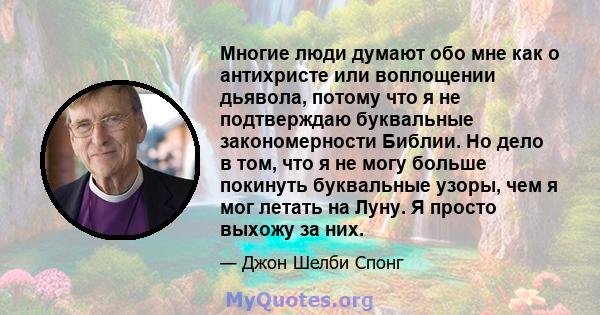 Многие люди думают обо мне как о антихристе или воплощении дьявола, потому что я не подтверждаю буквальные закономерности Библии. Но дело в том, что я не могу больше покинуть буквальные узоры, чем я мог летать на Луну. Я просто выхожу за них.

— Джон Шелби Спонг

MyQuotes.org